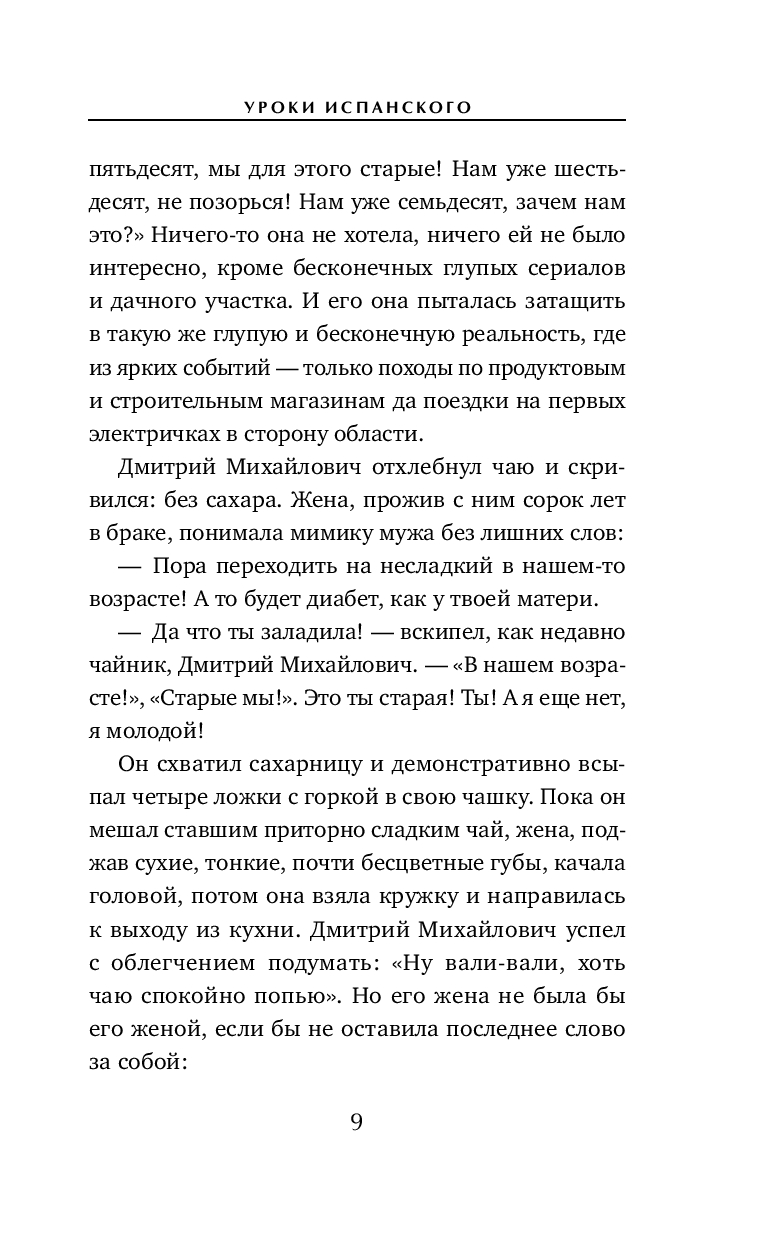 УРОКИ ИСПАНСКОГО

пятьдесят, мы для этого старые! Нам уже шестьдесят, не позорься! Нам уже семьдесят, зачем нам это?» Ничего-то она не хотела, ничего ей не было интересно, кроме бесконечных глупых сериалов и дачного участка. И его она пыталась затащить в такую же глупую и бесконечную реальность, где из ярких событий — только походы по продуктовым и строительным магазинам да поездки на первых электричках в сторону области.

Дмитрий Михайлович отхлебнул чаю и скривился: без сахара. Жена, прожив с ним сорок лет в браке, понимала мимику мужа без лишних слов:

— Пора переходить на несладкий в нашем-то возрасте! А то будет диабет, как у твоей матери.

— Да что ты заладила! — вскипел, как недавно чайник, Дмитрий Михайлович. — «В нашем возрасте!», «Старые мы!». Это ты старая! Ты! А я еще нет, я молодой!

Он схватил сахарницу и демонстративно всыпал четыре ложки с горкой в свою чашку. Пока он мешал ставшим приторно сладким чай, жена, поджав сухие, тонкие, почти бесцветные губы, качала головой, потом она взяла кружку и направилась к выходу из кухни. Дмитрий Михайлович успел с облегчением подумать: «Ну вали-вали, хоть чаю спокойно попью». Но его жена не была бы его женой, если бы не оставила последнее слово за собой:

9